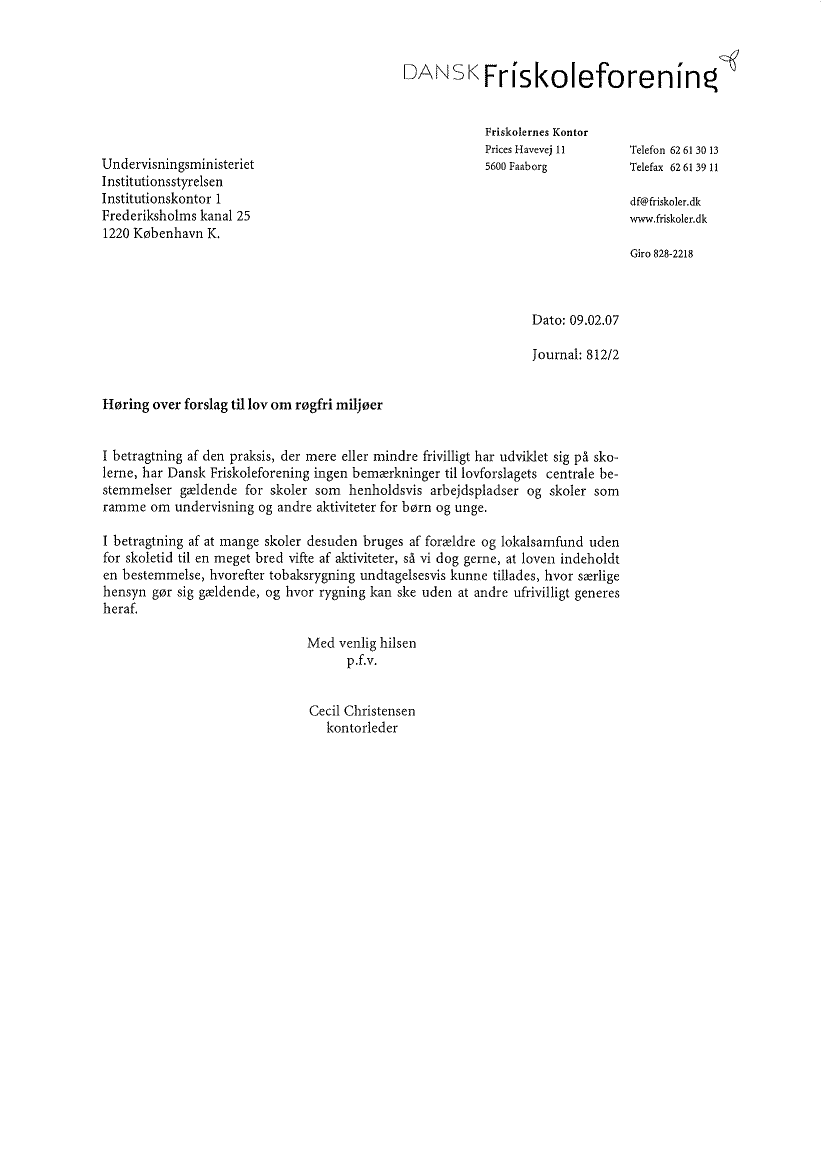 DANSK Friskoleforening

Friskolernes Kontor
Prices Havevej 11
5600 Faaborg

Telefon 62 61 30 13
Telefax 62 61 39 11

df@friskoler.dk
www.friskoler.dk

Giro 828-2218

Undervisningsministeriet
Institutionsstyrelsen
Institutionskontor 1
Frederiksholms kanal 25
1220 København K.

Dato: 09.02.07

Journal: 812/2

Høring over forslag til lov om røgfri miljøer

I betragtning af den praksis, der mere eller mindre frivilligt har udviklet sig på skolerne, har Dansk Friskoleforening ingen bemærkninger til lovforslagets centrale bestemmelser gældende for skoler som henholdsvis arbejdspladser og skoler som ramme om undervisning og andre aktiviteter for børn og unge.

I betragtning af at mange skoler desuden bruges af forældre og lokalsamfund uden for skoletid til en meget bred vifte af aktiviteter, så vi dog gerne, at loven indeholdt en bestemmelse, hvorefter tobaksrygning undtagelsesvis kunne tillades, hvor særlige hensyn gør sig gældende, og hvor rygning kan ske uden at andre ufrivilligt generes heraf.

Med venlig hilsen
p.f.v.

Cecil Christensen
kontorleder